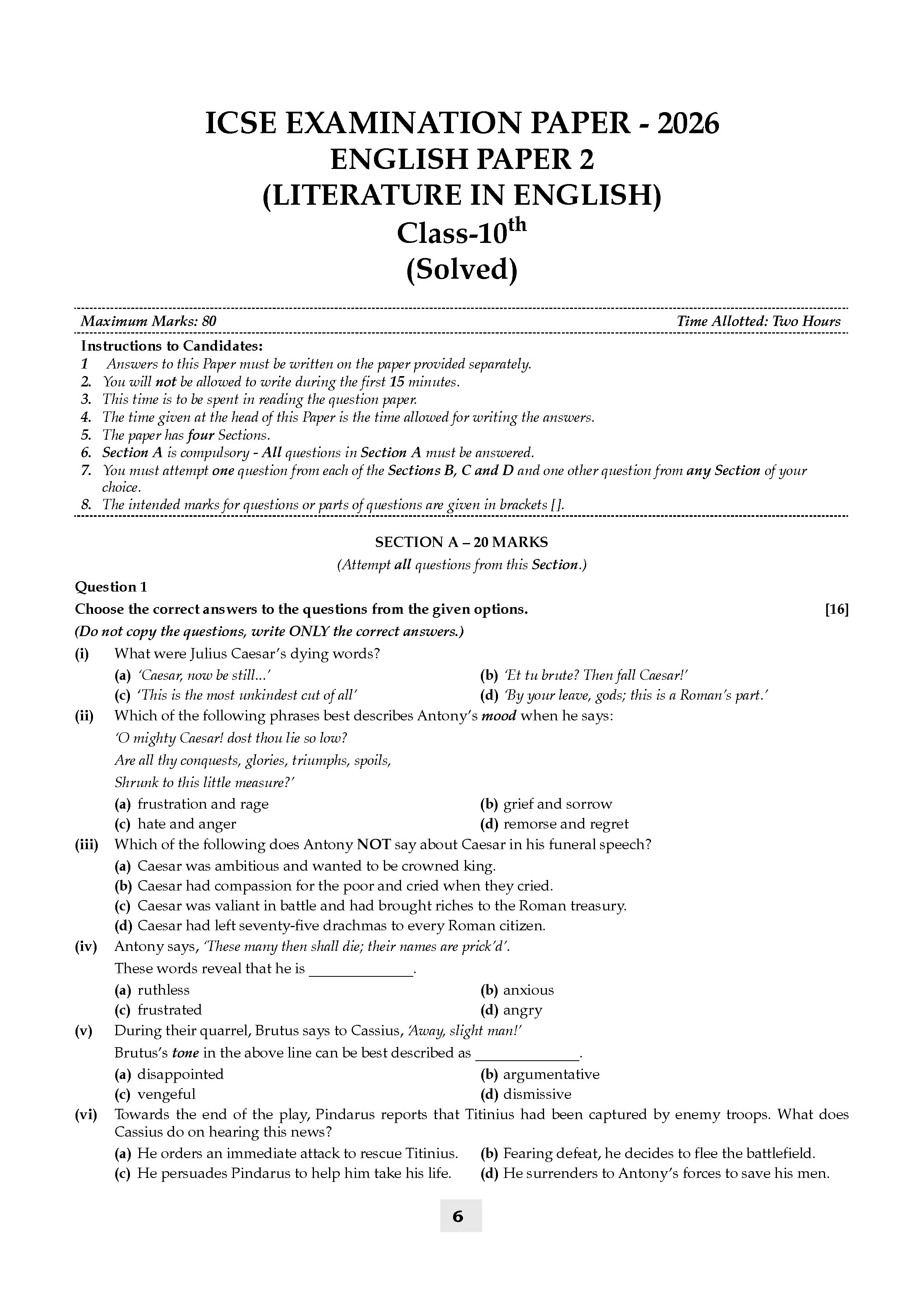 ICSE EXAMINATION PAPER - 2026
ENGLISH PAPER 2
(LITERATURE IN ENGLISH)
Class-10$^{th}$
(Solved)

Maximum Marks: 80 Time Allotted: Two Hours

Instructions to Candidates:
1 Answers to this Paper must be written on the paper provided separately.
2. You will not be allowed to write during the first 15 minutes.
3. This time is to be spent in reading the question paper.
4. The time given at the head of this Paper is the time allowed for writing the answers.
5. The paper has four Sections.
6. Section A is compulsory - All questions in Section A must be answered.
7. You must attempt one question from each of the Sections B, C and D and one other question from any Section of your choice.
8. The intended marks for questions or parts of questions are given in brackets [].

SECTION A – 20 MARKS
(Attempt all questions from this Section.)

Question 1
Choose the correct answers to the questions from the given options. [16]
(Do not copy the questions, write ONLY the correct answers.)
(i) What were Julius Caesar's dying words?
(a) 'Caesar, now be still...'
(b) 'Et tu brute? Then fall Caesar!'
(c) 'This is the most unkindest cut of all'
(d) 'By your leave, gods; this is a Roman's part.'
(ii) Which of the following phrases best describes Antony's mood when he says:
'O mighty Caesar! dost thou lie so low?
Are all thy conquests, glories, triumphs, spoils,
Shrunk to this little measure?'
(a) frustration and rage
(b) grief and sorrow
(c) hate and anger
(d) remorse and regret
(iii) Which of the following does Antony NOT say about Caesar in his funeral speech?
(a) Caesar was ambitious and wanted to be crowned king.
(b) Caesar had compassion for the poor and cried when they cried.
(c) Caesar was valiant in battle and had brought riches to the Roman treasury.
(d) Caesar had left seventy-five drachmas to every Roman citizen.
(iv) Antony says, 'These many then shall die; their names are prick'd'.
These words reveal that he is ______________.
(a) ruthless
(b) anxious
(c) frustrated
(d) angry
(v) During their quarrel, Brutus says to Cassius, 'Away, slight man!'
Brutus's tone in the above line can be best described as ______________.
(a) disappointed
(b) argumentative
(c) vengeful
(d) dismissive
(vi) Towards the end of the play, Pindarus reports that Titinius had been captured by enemy troops. What does Cassius do on hearing this news?
(a) He orders an immediate attack to rescue Titinius.
(b) Fearing defeat, he decides to flee the battlefield.
(c) He persuades Pindarus to help him take his life.
(d) He surrenders to Antony's forces to save his men.

6